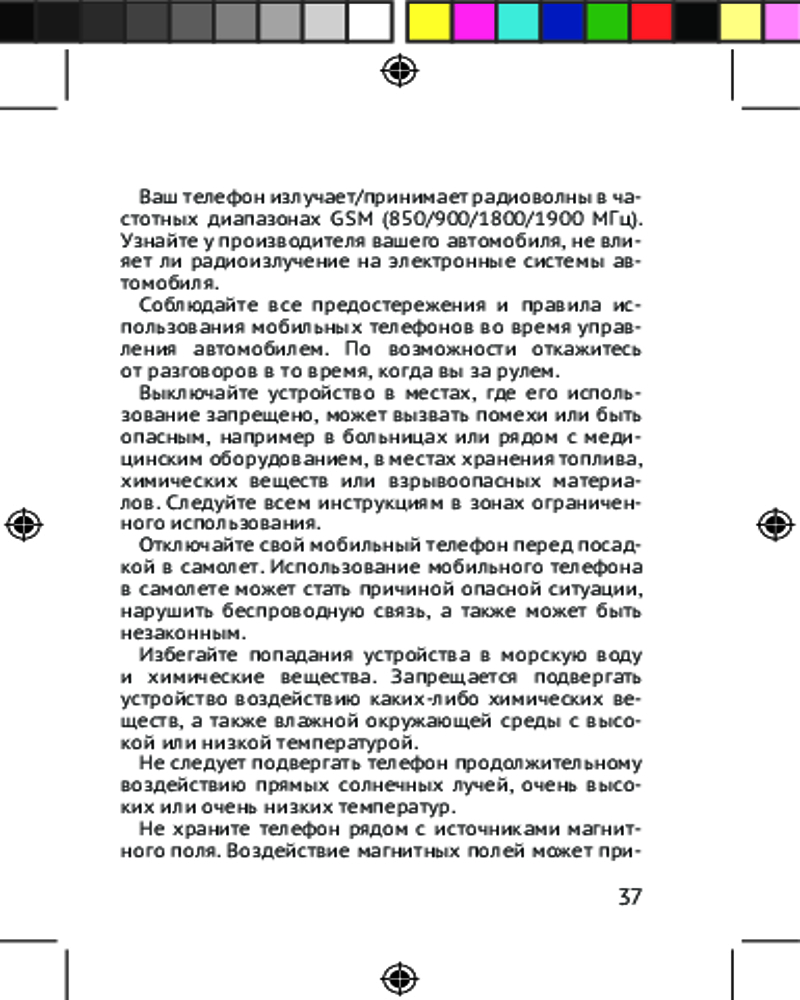 Ваш телефон излучает/принимает радиоволны в частотных диапазонах GSM (850/900/1800/1900 МГц). Узнайте у производителя вашего автомобиля, не влияет ли радиоизлучение на электронные системы автомобиля.

Соблюдайте все предостережения и правила использования мобильных телефонов во время управления автомобилем. По возможности откажитесь от разговоров в то время, когда вы за рулем.

Выключайте устройство в местах, где его использование запрещено, может вызвать помехи или быть опасным, например в больницах или рядом с медицинским оборудованием, в местах хранения топлива, химических веществ или взрывоопасных материалов. Следуйте всем инструкциям в зонах ограниченного использования.

Отключайте свой мобильный телефон перед посадкой в самолет. Использование мобильного телефона в самолете может стать причиной опасной ситуации, нарушить беспроводную связь, а также может быть незаконным.

Избегайте попадания устройства в морскую воду и химические вещества. Запрещается подвергать устройство воздействию каких-либо химических веществ, а также влажной окружающей среды с высокой или низкой температурой.

Не следует подвергать телефон продолжительному воздействию прямых солнечных лучей, очень высоких или очень низких температур.

Не храните телефон рядом с источниками магнитного поля. Воздействие магнитных полей может при-

37